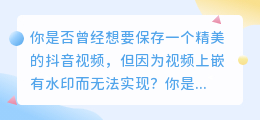 你是否曾经想要保存一个精美的抖音视频，但因为视频上嵌有水印而无法实现？你是...